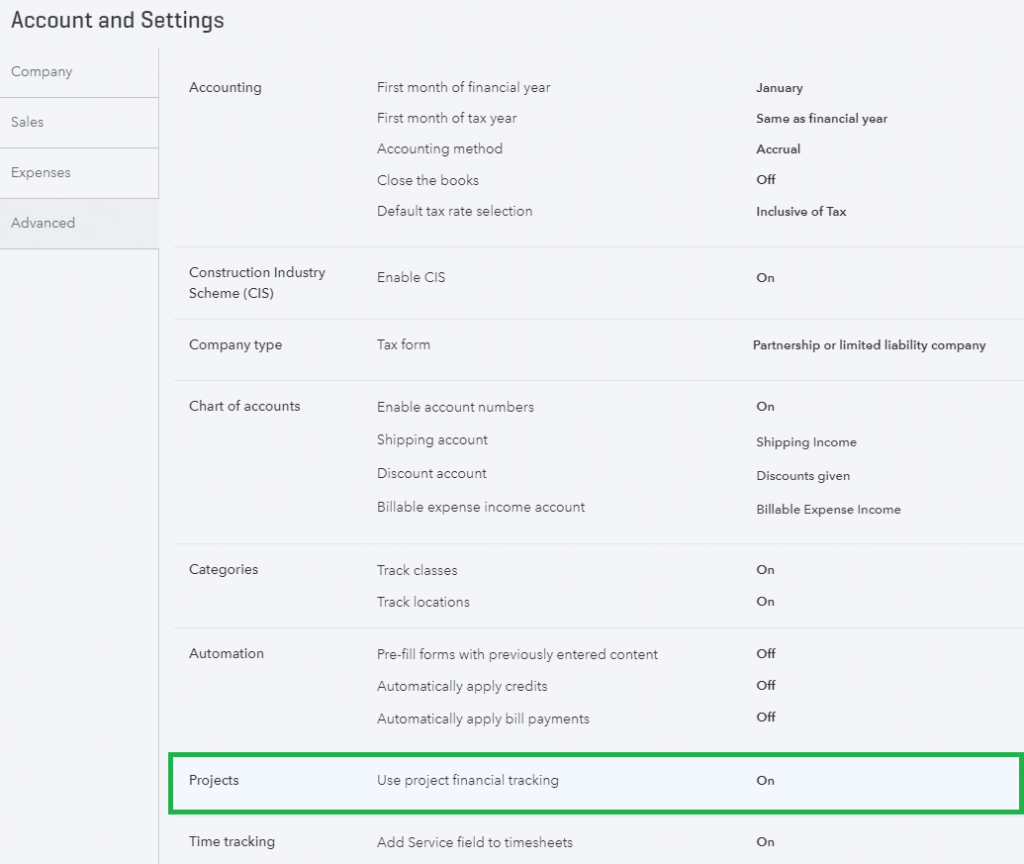 Account and Settings

Company

Sales

Expenses

Advanced

| | | |
|---|---|---|
| Accounting | First month of financial year | January |
| | First month of tax year | Same as financial year |
| | Accounting method | Accrual |
| | Close the books | Off |
| | Default tax rate selection | Inclusive of Tax |
| Construction Industry Scheme (CIS) | Enable CIS | On |
| Company type | Tax form | Partnership or limited liability company |
| Chart of accounts | Enable account numbers | On |
| | Shipping account | Shipping Income |
| | Discount account | Discounts given |
| | Billable expense income account | Billable Expense Income |
| Categories | Track classes | On |
| | Track locations | On |
| Automation | Pre-fill forms with previously entered content | Off |
| | Automatically apply credits | Off |
| | Automatically apply bill payments | Off |
| Projects | Use project financial tracking | On |
| Time tracking | Add Service field to timesheets | On |